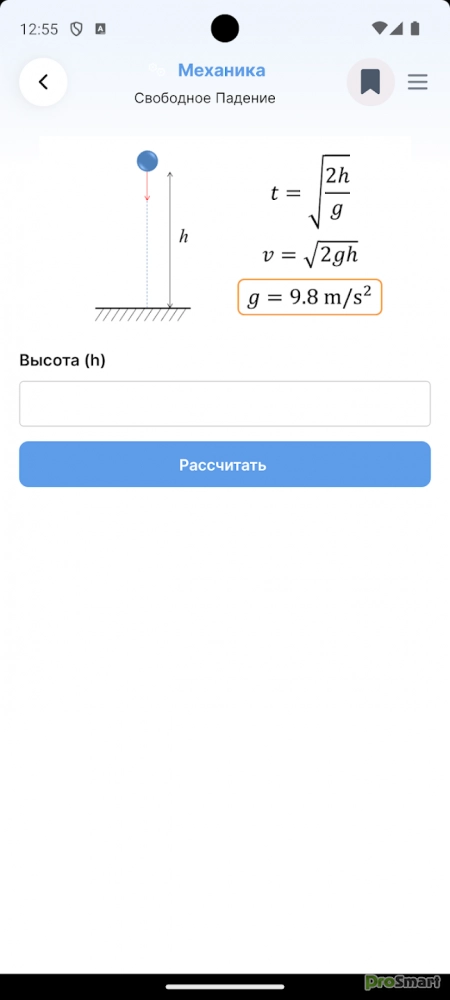 12:55

Механика
Свободное Падение

$h$

$t = \sqrt{\frac{2h}{g}}$

$v = \sqrt{2gh}$

$g = 9.8 \text{ m/s}^2$

Высота (h)

Рассчитать

ProSmart